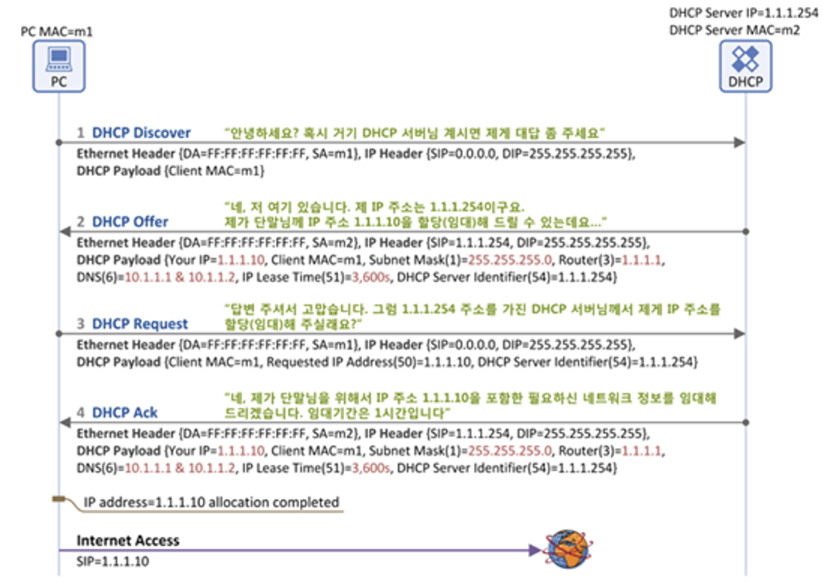 PC MAC=m1

PC

DHCP Server IP=1.1.1.254
DHCP Server MAC=m2

DHCP

1 DHCP Discover "안녕하세요? 혹시 거기 DHCP 서버님 계시면 제게 대답 좀 주세요"

Ethernet Header {DA=FF:FF:FF:FF:FF:FF, SA=m1}, IP Header {SIP=0.0.0.0, DIP=255.255.255.255}, DHCP Payload {Client MAC=m1}

2 DHCP Offer "네, 저 여기 있습니다. 제 IP 주소는 1.1.1.254이구요. 제가 단말님께 IP 주소 1.1.1.10을 할당(임대)해 드릴 수 있는데요..."

Ethernet Header {DA=FF:FF:FF:FF:FF:FF, SA=m2}, IP Header {SIP=1.1.1.254, DIP=255.255.255.255}, DHCP Payload {Your IP=1.1.1.10, Client MAC=m1, Subnet Mask(1)=255.255.255.0, Router(3)=1.1.1.1, DNS(6)=10.1.1.1 & 10.1.1.2, IP Lease Time(51)=3,600s, DHCP Server Identifier(54)=1.1.1.254}

3 DHCP Request "답변 주셔서 고맙습니다. 그럼 1.1.1.254 주소를 가진 DHCP 서버님께서 제게 IP 주소를 할당(임대)해 주실래요?"

Ethernet Header {DA=FF:FF:FF:FF:FF:FF, SA=m1}, IP Header {SIP=0.0.0.0, DIP=255.255.255.255}, DHCP Payload {Client MAC=m1, Requested IP Address(50)=1.1.1.10, DHCP Server Identifier(54)=1.1.1.254}

4 DHCP Ack "네, 제가 단말님을 위해서 IP 주소 1.1.1.10을 포함한 필요하신 네트워크 정보를 임대해 드리겠습니다. 임대기간은 1시간입니다"

Ethernet Header {DA=FF:FF:FF:FF:FF:FF, SA=m2}, IP Header {SIP=1.1.1.254, DIP=255.255.255.255}, DHCP Payload {Your IP=1.1.1.10, Client MAC=m1, Subnet Mask(1)=255.255.255.0, Router(3)=1.1.1.1, DNS(6)=10.1.1.1 & 10.1.1.2, IP Lease Time(51)=3,600s, DHCP Server Identifier(54)=1.1.1.254}

IP address=1.1.1.10 allocation completed

Internet Access
SIP=1.1.1.10